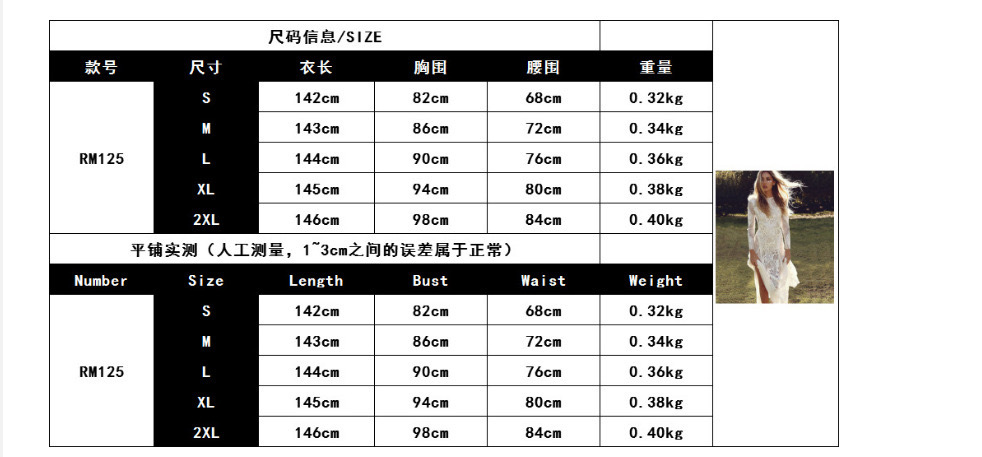 尺码信息/SIZE

| 款号 | 尺寸 | 衣长 | 胸围 | 腰围 | 重量 |
|---|---|---|---|---|---|
| RM125 | S | 142cm | 82cm | 68cm | 0.32kg |
| | M | 143cm | 86cm | 72cm | 0.34kg |
| | L | 144cm | 90cm | 76cm | 0.36kg |
| | XL | 145cm | 94cm | 80cm | 0.38kg |
| | 2XL | 146cm | 98cm | 84cm | 0.40kg |

平铺实测（人工测量，1~3cm之间的误差属于正常）

| Number | Size | Length | Bust | Waist | Weight |
|---|---|---|---|---|---|
| RM125 | S | 142cm | 82cm | 68cm | 0.32kg |
| | M | 143cm | 86cm | 72cm | 0.34kg |
| | L | 144cm | 90cm | 76cm | 0.36kg |
| | XL | 145cm | 94cm | 80cm | 0.38kg |
| | 2XL | 146cm | 98cm | 84cm | 0.40kg |